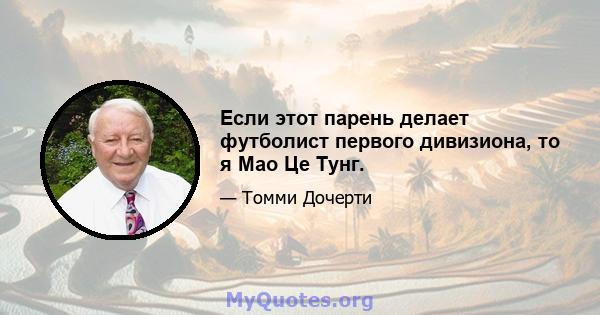 Если этот парень делает футболист первого дивизиона, то я Мао Це Тунг.

— Томми Дочерти

MyQuotes.org